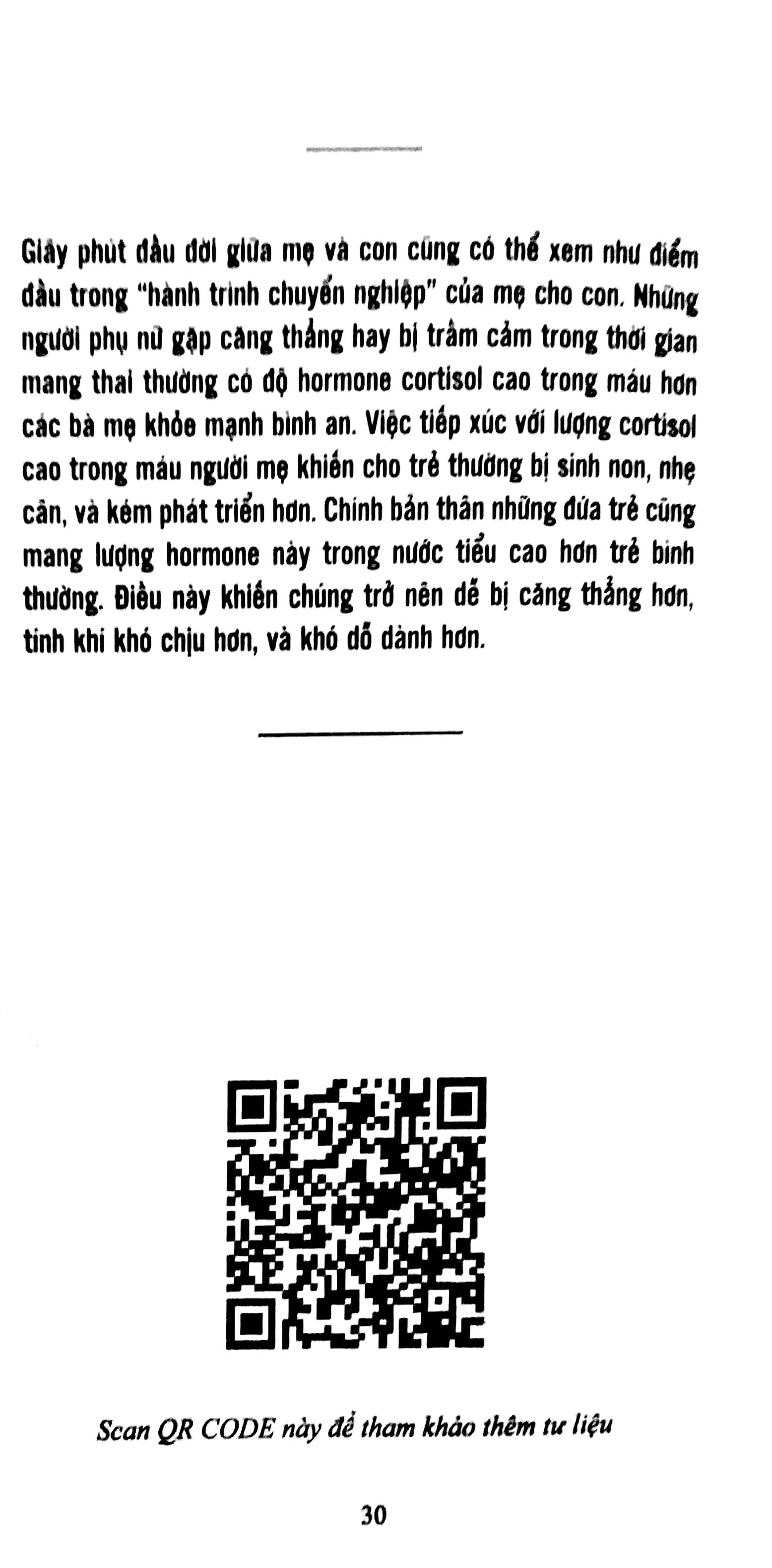 Giây phút đầu đời giữa mẹ và con cũng có thể xem như điểm đầu trong "hành trình chuyển nghiệp" của mẹ cho con. Những người phụ nữ gặp căng thẳng hay bị trầm cảm trong thời gian mang thai thường có độ hormone cortisol cao trong máu hơn các bà mẹ khỏe mạnh bình an. Việc tiếp xúc với lượng cortisol cao trong máu người mẹ khiến cho trẻ thường bị sinh non, nhẹ cân, và kém phát triển hơn. Chính bản thân những đứa trẻ cũng mang lượng hormone này trong nước tiểu cao hơn trẻ bình thường. Điều này khiến chúng trở nên dễ bị căng thẳng hơn, tính khí khó chịu hơn, và khó dỗ dành hơn.

Scan QR CODE này để tham khảo thêm tư liệu

30